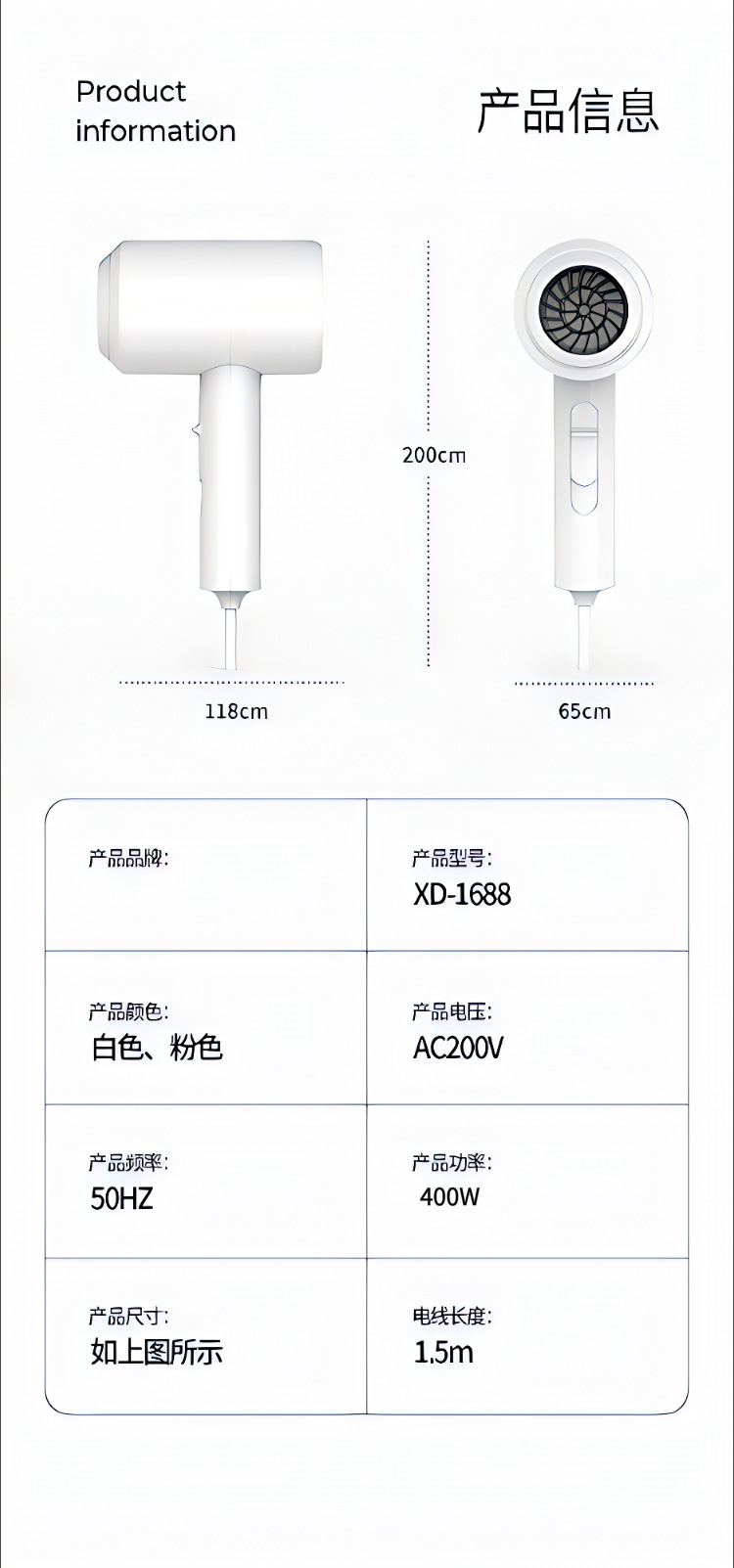 Product information

产品信息

200cm

118cm

65cm

| 产品品牌: | 产品型号: XD-1688 |
|---|---|
| 产品颜色: 白色、粉色 | 产品电压: AC200V |
| 产品频率: 50HZ | 产品功率: 400W |
| 产品尺寸: 如上图所示 | 电线长度: 1.5m |